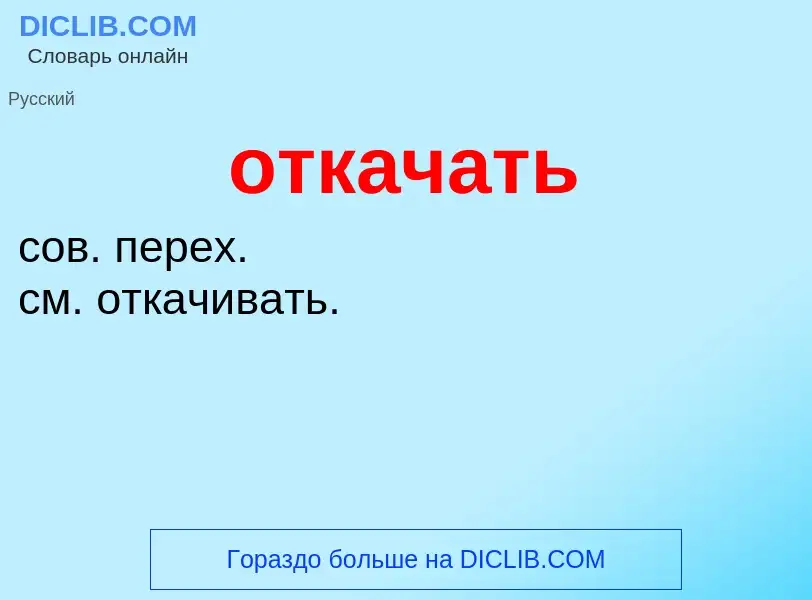 DICLIB.COM
Словарь онлайн

Русский

откачать

сов. перех.
см. откачивать.

Гораздо больше на DICLIB.COM